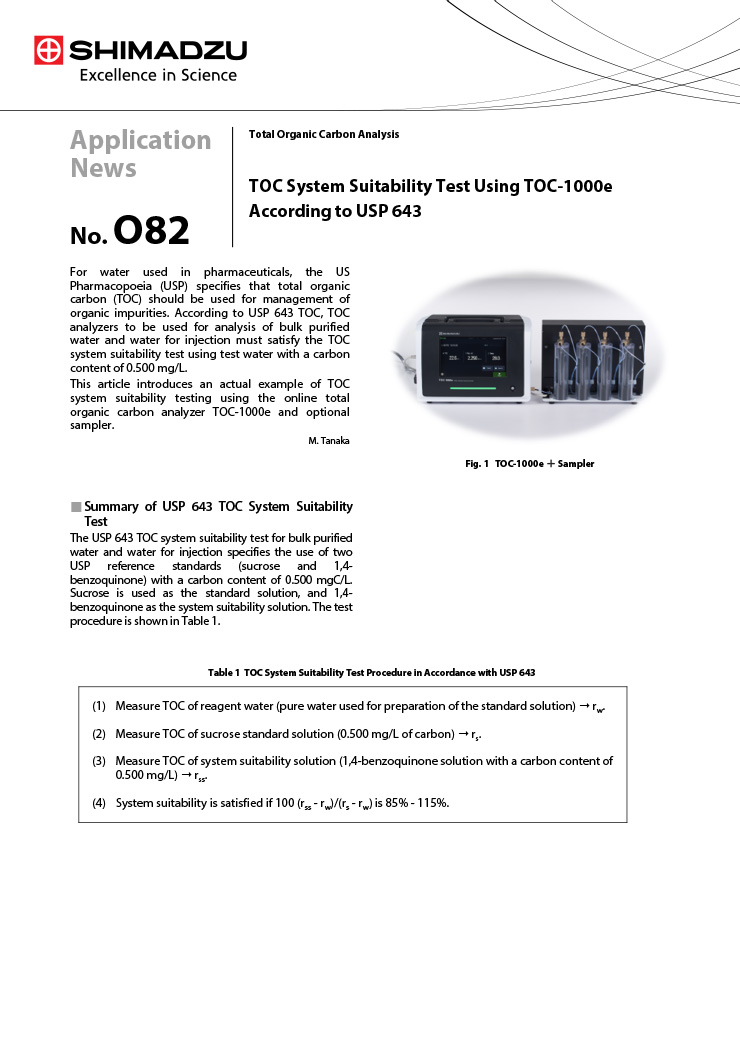 SHIMADZU
Excellence in Science

Application News

No. O82

Total Organic Carbon Analysis

TOC System Suitability Test Using TOC-1000e According to USP 643

For water used in pharmaceuticals, the US Pharmacopoeia (USP) specifies that total organic carbon (TOC) should be used for management of organic impurities. According to USP 643 TOC, TOC analyzers to be used for analysis of bulk purified water and water for injection must satisfy the TOC system suitability test using test water with a carbon content of 0.500 mg/L.

This article introduces an actual example of TOC system suitability testing using the online total organic carbon analyzer TOC-1000e and optional sampler.

M. Tanaka

Fig. 1 TOC-1000e + Sampler

■ Summary of USP 643 TOC System Suitability Test

The USP 643 TOC system suitability test for bulk purified water and water for injection specifies the use of two USP reference standards (sucrose and 1,4-benzoquinone) with a carbon content of 0.500 mgC/L. Sucrose is used as the standard solution, and 1,4-benzoquinone as the system suitability solution. The test procedure is shown in Table 1.

Table 1 TOC System Suitability Test Procedure in Accordance with USP 643

(1) Measure TOC of reagent water (pure water used for preparation of the standard solution) → $r_w$.

(2) Measure TOC of sucrose standard solution (0.500 mg/L of carbon) → $r_s$.

(3) Measure TOC of system suitability solution (1,4-benzoquinone solution with a carbon content of 0.500 mg/L) → $r_{ss}$.

(4) System suitability is satisfied if 100 $(r_{ss} - r_w)/(r_s - r_w)$ is 85% - 115%.